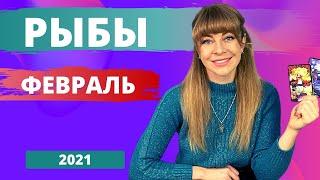 РЫБЫ
ФЕВРАЛЬ
2021